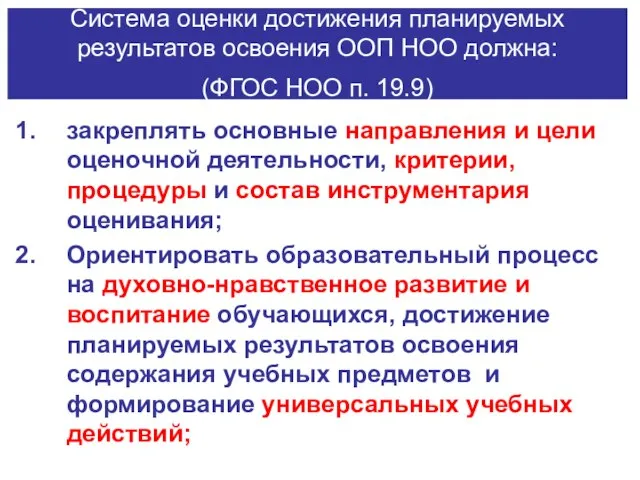 Система оценки достижения планируемых результатов освоения ООП НОО должна:

(ФГОС НОО п. 19.9)

1. закреплять основные направления и цели оценочной деятельности, критерии, процедуры и состав инструментария оценивания;

2. Ориентировать образовательный процесс на духовно-нравственное развитие и воспитание обучающихся, достижение планируемых результатов освоения содержания учебных предметов и формирование универсальных учебных действий;